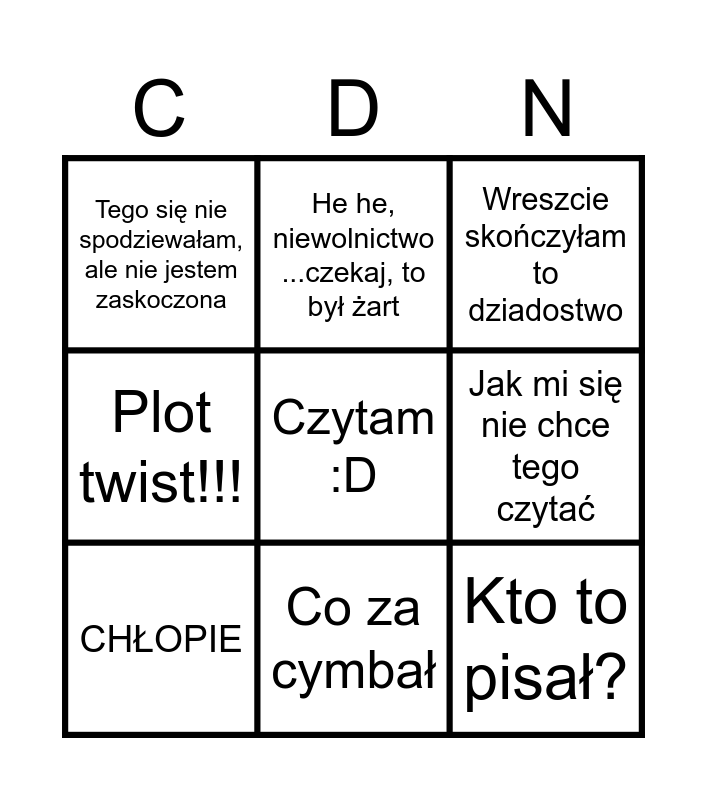 | C | D | N |
|---|---|---|
| Tego się nie spodziewałam, ale nie jestem zaskoczona | He he, niewolnictwo ...czekaj, to był żart | Wreszcie skończyłam to dziadostwo |
| Plot twist!!! | Czytam :D | Jak mi się nie chce tego czytać |
| CHŁOPIE | Co za cymbał | Kto to pisał? |